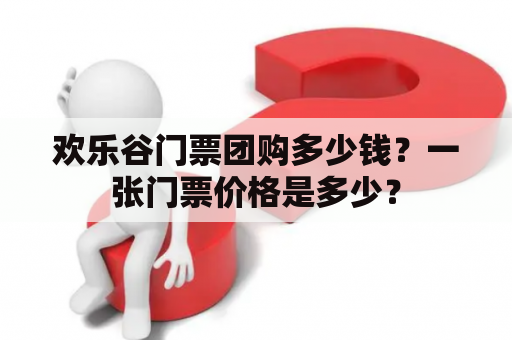 欢乐谷门票团购多少钱？一张门票价格是多少？